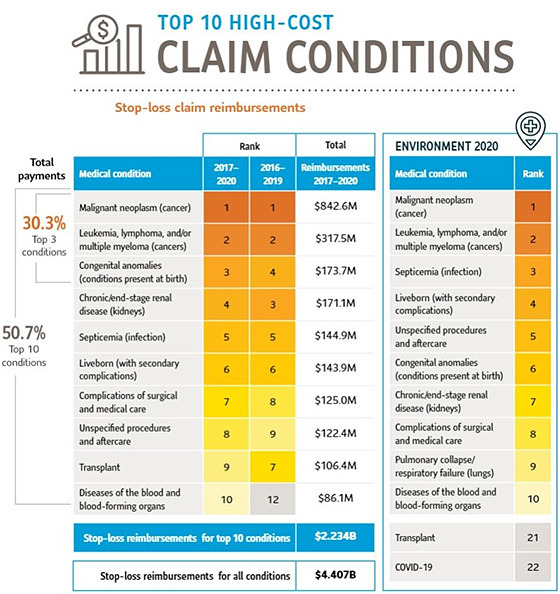 TOP 10 HIGH-COST
CLAIM CONDITIONS

Stop-loss claim reimbursements

Total payments

30.3%
Top 3 conditions

50.7%
Top 10 conditions

| Medical condition | Rank 2017–2020 | Rank 2016–2019 | Total Reimbursements 2017–2020 |
|---|---|---|---|
| Malignant neoplasm (cancer) | 1 | 1 | $842.6M |
| Leukemia, lymphoma, and/or multiple myeloma (cancers) | 2 | 2 | $317.5M |
| Congenital anomalies (conditions present at birth) | 3 | 4 | $173.7M |
| Chronic/end-stage renal disease (kidneys) | 4 | 3 | $171.1M |
| Septicemia (infection) | 5 | 5 | $144.9M |
| Liveborn (with secondary complications) | 6 | 6 | $143.9M |
| Complications of surgical and medical care | 7 | 8 | $125.0M |
| Unspecified procedures and aftercare | 8 | 9 | $122.4M |
| Transplant | 9 | 7 | $106.4M |
| Diseases of the blood and blood-forming organs | 10 | 12 | $86.1M |
| Stop-loss reimbursements for top 10 conditions | | | $2.234B |
| Stop-loss reimbursements for all conditions | | | $4.407B |

ENVIRONMENT 2020

| Medical condition | Rank |
|---|---|
| Malignant neoplasm (cancer) | 1 |
| Leukemia, lymphoma, and/or multiple myeloma (cancers) | 2 |
| Septicemia (infection) | 3 |
| Liveborn (with secondary complications) | 4 |
| Unspecified procedures and aftercare | 5 |
| Congenital anomalies (conditions present at birth) | 6 |
| Chronic/end-stage renal disease (kidneys) | 7 |
| Complications of surgical and medical care | 8 |
| Pulmonary collapse/ respiratory failure (lungs) | 9 |
| Diseases of the blood and blood-forming organs | 10 |
| Transplant | 21 |
| COVID-19 | 22 |